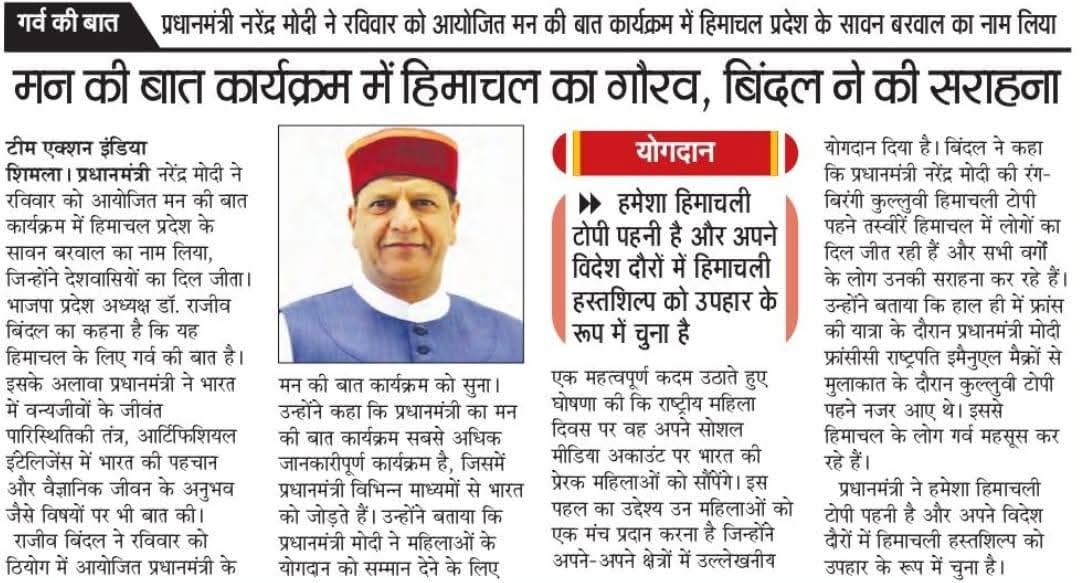 गर्व की बात प्रधानमंत्री नरेंद्र मोदी ने रविवार को आयोजित मन की बात कार्यक्रम में हिमाचल प्रदेश के सावन बरवाल का नाम लिया

मन की बात कार्यक्रम में हिमाचल का गौरव, बिंदल ने की सराहना

टीम एक्शन इंडिया
शिमला। प्रधानमंत्री नरेंद्र मोदी ने रविवार को आयोजित मन की बात कार्यक्रम में हिमाचल प्रदेश के सावन बरवाल का नाम लिया, जिन्होंने देशवासियों का दिल जीता। भाजपा प्रदेश अध्यक्ष डॉ. राजीव बिंदल का कहना है कि यह हिमाचल के लिए गर्व की बात है। इसके अलावा प्रधानमंत्री ने भारत में वन्यजीवों के जीवंत पारिस्थितिकी तंत्र, आर्टिफिशियल इंटेलिजेंस में भारत की पहचान और वैज्ञानिक जीवन के अनुभव जैसे विषयों पर भी बात की।
राजीव बिंदल ने रविवार को ठियोग में आयोजित प्रधानमंत्री के मन की बात कार्यक्रम को सुना। उन्होंने कहा कि प्रधानमंत्री का मन की बात कार्यक्रम सबसे अधिक जानकारीपूर्ण कार्यक्रम है, जिसमें प्रधानमंत्री विभिन्न माध्यमों से भारत को जोड़ते हैं। उन्होंने बताया कि प्रधानमंत्री मोदी ने महिलाओं के योगदान को सम्मान देने के लिए

योगदान

हमेशा हिमाचली टोपी पहनी है और अपने विदेश दौरों में हिमाचली हस्तशिल्प को उपहार के रूप में चुना है

एक महत्वपूर्ण कदम उठाते हुए घोषणा की कि राष्ट्रीय महिला दिवस पर वह अपने सोशल मीडिया अकाउंट पर भारत की प्रेरक महिलाओं को सौंपेंगे। इस पहल का उद्देश्य उन महिलाओं को एक मंच प्रदान करना है जिन्होंने अपने-अपने क्षेत्रों में उल्लेखनीय योगदान दिया है। बिंदल ने कहा कि प्रधानमंत्री नरेंद्र मोदी की रंग-बिरंगी कुल्लुवी हिमाचली टोपी पहने तस्वीरें हिमाचल में लोगों का दिल जीत रही हैं और सभी वर्गों के लोग उनकी सराहना कर रहे हैं। उन्होंने बताया कि हाल ही में फ्रांस की यात्रा के दौरान प्रधानमंत्री मोदी फ्रांसीसी राष्ट्रपति इमैनुएल मैक्रों से मुलाकात के दौरान कुल्लुवी टोपी पहने नजर आए थे। इससे हिमाचल के लोग गर्व महसूस कर रहे हैं।
प्रधानमंत्री ने हमेशा हिमाचली टोपी पहनी है और अपने विदेश दौरों में हिमाचली हस्तशिल्प को उपहार के रूप में चुना है।